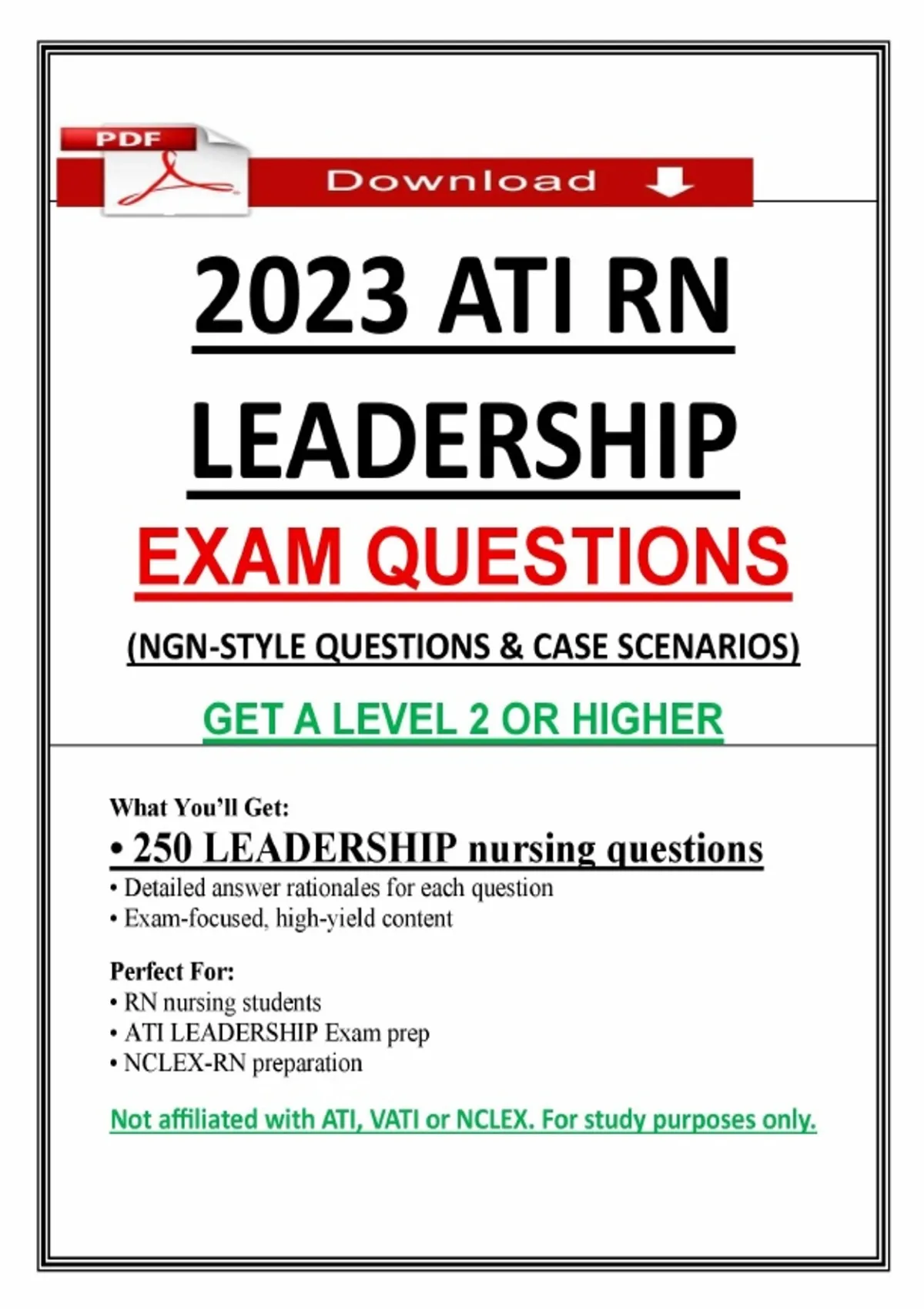 PDF

Download

2023 ATI RN

LEADERSHIP

EXAM QUESTIONS

(NGN-STYLE QUESTIONS & CASE SCENARIOS)

GET A LEVEL 2 OR HIGHER

What You'll Get:

• 250 LEADERSHIP nursing questions
• Detailed answer rationales for each question
• Exam-focused, high-yield content

Perfect For:
• RN nursing students
• ATI LEADERSHIP Exam prep
• NCLEX-RN preparation

Not affiliated with ATI, VATI or NCLEX. For study purposes only.